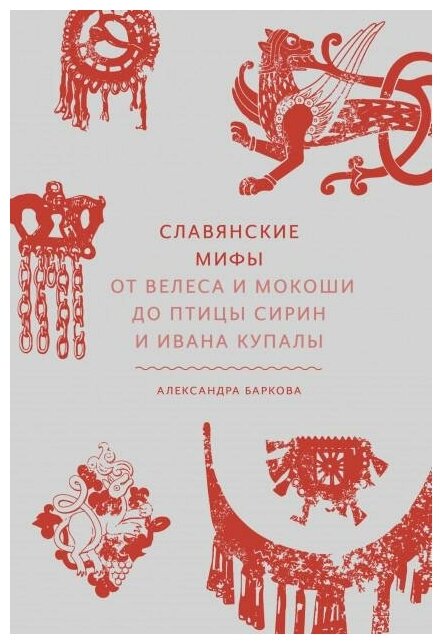 СЛАВЯНСКИЕ
МИФЫ
ОТ ВЕЛЕСА И МОКОШИ
ДО ПТИЦЫ СИРИН
И ИВАНА КУПАЛЫ

АЛЕКСАНДРА БАРКОВА